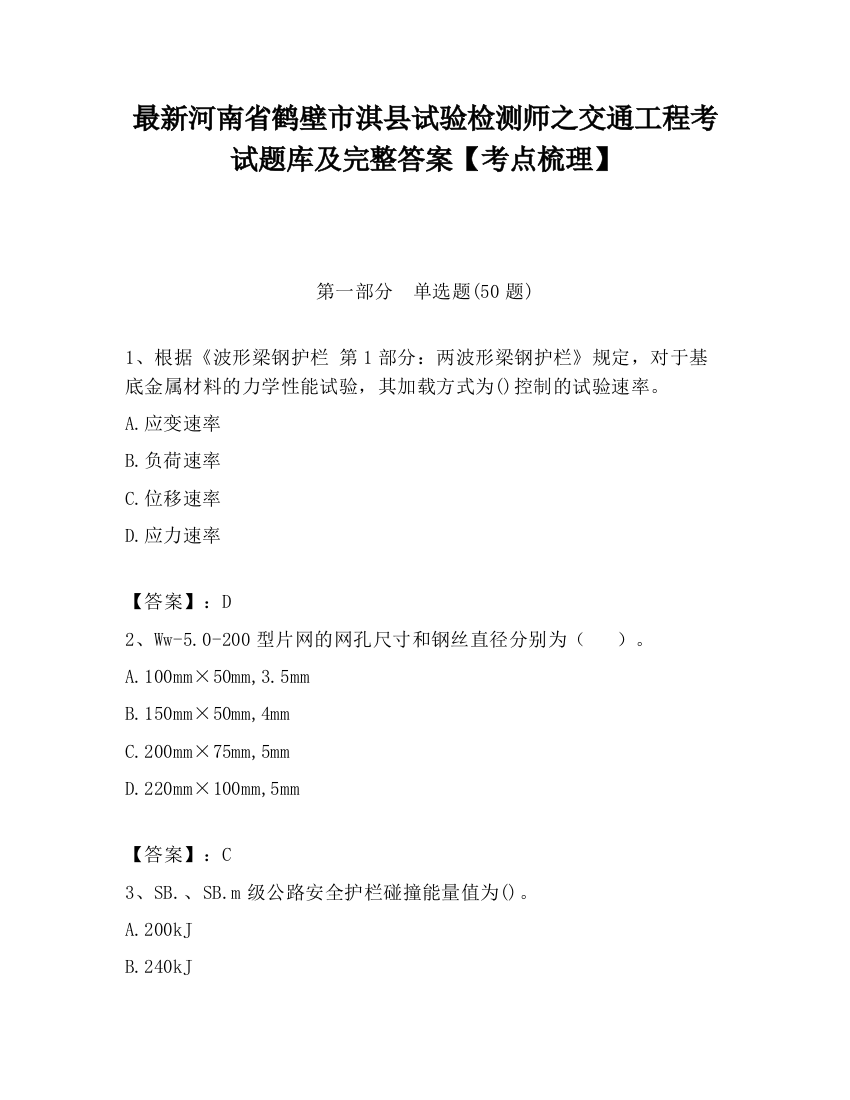 最新河南省鹤壁市淇县试验检测师之交通工程考试题库及完整答案【考点梳理】

第一部分　单选题(50 题)

1、根据《波形梁钢护栏 第 1 部分：两波形梁钢护栏》规定，对于基底金属材料的力学性能试验，其加载方式为()控制的试验速率。

A.应变速率

B.负荷速率

C.位移速率

D.应力速率

【答案】：D

2、Ww-5.0-200 型片网的网孔尺寸和钢丝直径分别为（　　）。

A.100mm×50mm,3.5mm

B.150mm×50mm,4mm

C.200mm×75mm,5mm

D.220mm×100mm,5mm

【答案】：C

3、SB.、SB.m 级公路安全护栏碰撞能量值为()。

A.200kJ

B.240kJ